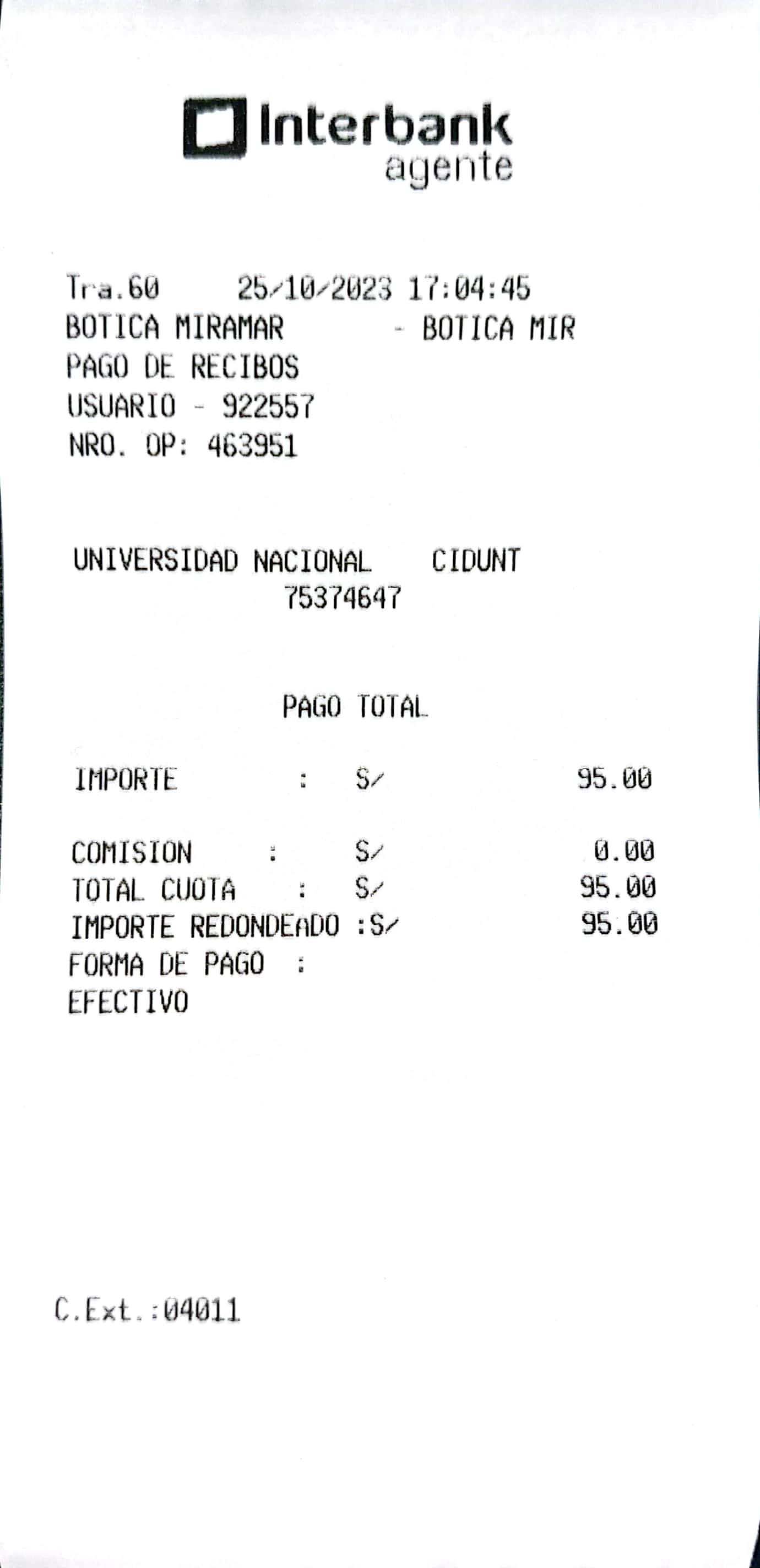 Interbank
agente

Tra.60 25/10/2023 17:04:45
BOTICA MIRAMAR - BOTICA MIR
PAGO DE RECIBOS
USUARIO - 922557
NRO. OP: 463951

UNIVERSIDAD NACIONAL CIDUNT
75374647

PAGO TOTAL

IMPORTE : S/ 95.00

COMISION : S/ 0.00
TOTAL CUOTA : S/ 95.00
IMPORTE REDONDEADO :S/ 95.00
FORMA DE PAGO :
EFECTIVO

C.Ext.:04011